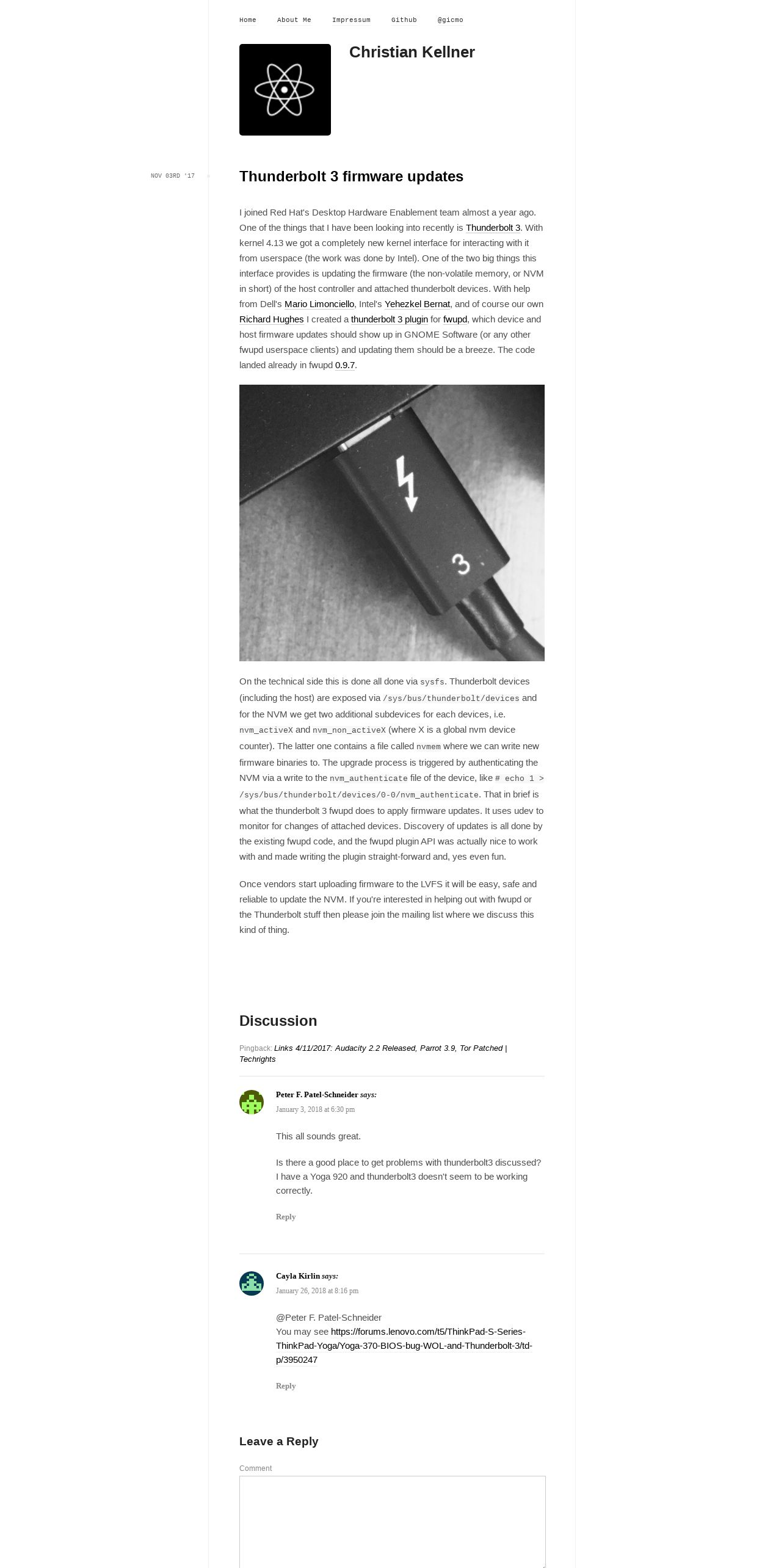 Home About Me Impressum Github @gicmo

Christian Kellner

NOV 03RD '17

Thunderbolt 3 firmware updates

I joined Red Hat's Desktop Hardware Enablement team almost a year ago. One of the things that I have been looking into recently is Thunderbolt 3. With kernel 4.13 we got a completely new kernel interface for interacting with it from userspace (the work was done by Intel). One of the two big things this interface provides is updating the firmware (the non-volatile memory, or NVM in short) of the host controller and attached thunderbolt devices. With help from Dell's Mario Limonciello, Intel's Yehezkel Bernat, and of course our own Richard Hughes I created a thunderbolt 3 plugin for fwupd, which device and host firmware updates should show up in GNOME Software (or any other fwupd userspace clients) and updating them should be a breeze. The code landed already in fwupd 0.9.7.

3

On the technical side this is done all done via sysfs. Thunderbolt devices (including the host) are exposed via /sys/bus/thunderbolt/devices and for the NVM we get two additional subdevices for each devices, i.e. nvm_activeX and nvm_non_activeX (where X is a global nvm device counter). The latter one contains a file called nvmem where we can write new firmware binaries to. The upgrade process is triggered by authenticating the NVM via a write to the nvm_authenticate file of the device, like # echo 1 > /sys/bus/thunderbolt/devices/0-0/nvm_authenticate. That in brief is what the thunderbolt 3 fwupd does to apply firmware updates. It uses udev to monitor for changes of attached devices. Discovery of updates is all done by the existing fwupd code, and the fwupd plugin API was actually nice to work with and made writing the plugin straight-forward and, yes even fun.

Once vendors start uploading firmware to the LVFS it will be easy, safe and reliable to update the NVM. If you're interested in helping out with fwupd or the Thunderbolt stuff then please join the mailing list where we discuss this kind of thing.

Discussion

Pingback: Links 4/11/2017: Audacity 2.2 Released, Parrot 3.9, Tor Patched | Techrights

Peter F. Patel-Schneider says:
January 3, 2018 at 6:30 pm

This all sounds great.

Is there a good place to get problems with thunderbolt3 discussed? I have a Yoga 920 and thunderbolt3 doesn't seem to be working correctly.

Reply

Cayla Kirlin says:
January 26, 2018 at 8:16 pm

@Peter F. Patel-Schneider
You may see https://forums.lenovo.com/t5/ThinkPad-S-Series-ThinkPad-Yoga/Yoga-370-BIOS-bug-WOL-and-Thunderbolt-3/td-p/3950247

Reply

Leave a Reply

Comment